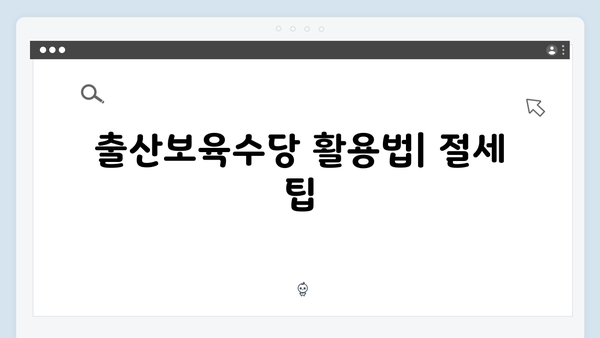 출산보육수당 활용법| 절세 팁